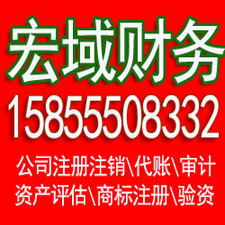 宏域财务
15855508332
公司注册注销\代账\审计
资产评估\商标注册\验资